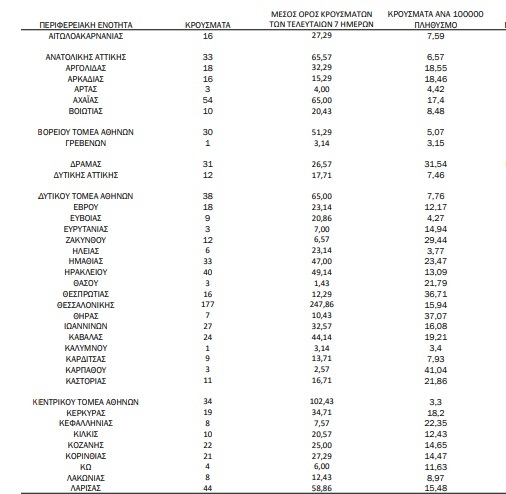 | ΠΕΡΙΦΕΡΕΙΑΚΗ ΕΝΟΤΗΤΑ | ΚΡΟΥΣΜΑΤΑ | ΜΕΣΟΣ ΟΡΟΣ ΚΡΟΥΣΜΑΤΩΝ ΤΩΝ ΤΕΛΕΥΤΑΙΩΝ 7 ΗΜΕΡΩΝ | ΚΡΟΥΣΜΑΤΑ ΑΝΑ 100000 ΠΛΗΘΥΣΜΟ |
|---|---|---|---|
| ΑΙΤΩΛΟΑΚΑΡΝΑΝΙΑΣ | 16 | 27,29 | 7,59 |
| ΑΝΑΤΟΛΙΚΗΣ ΑΤΤΙΚΗΣ | 33 | 65,57 | 6,57 |
| ΑΡΓΟΛΙΔΑΣ | 18 | 32,29 | 18,55 |
| ΑΡΚΑΔΙΑΣ | 16 | 15,29 | 18,46 |
| ΑΡΤΑΣ | 3 | 4,00 | 4,42 |
| ΑΧΑΪΑΣ | 54 | 65,00 | 17,4 |
| ΒΟΙΩΤΙΑΣ | 10 | 20,43 | 8,48 |
| ΒΟΡΕΙΟΥ ΤΟΜΕΑ ΑΘΗΝΩΝ | 30 | 51,29 | 5,07 |
| ΓΡΕΒΕΝΩΝ | 1 | 3,14 | 3,15 |
| ΔΡΑΜΑΣ | 31 | 26,57 | 31,54 |
| ΔΥΤΙΚΗΣ ΑΤΤΙΚΗΣ | 12 | 17,71 | 7,46 |
| ΔΥΤΙΚΟΥ ΤΟΜΕΑ ΑΘΗΝΩΝ | 38 | 65,00 | 7,76 |
| ΕΒΡΟΥ | 18 | 23,14 | 12,17 |
| ΕΥΒΟΙΑΣ | 9 | 20,86 | 4,27 |
| ΕΥΡΥΤΑΝΙΑΣ | 3 | 7,00 | 14,94 |
| ΖΑΚΥΝΘΟΥ | 12 | 6,57 | 29,44 |
| ΗΛΕΙΑΣ | 6 | 23,14 | 3,77 |
| ΗΜΑΘΙΑΣ | 33 | 47,00 | 23,47 |
| ΗΡΑΚΛΕΙΟΥ | 40 | 49,14 | 13,09 |
| ΘΑΣΟΥ | 3 | 1,43 | 21,79 |
| ΘΕΣΠΡΩΤΙΑΣ | 16 | 12,29 | 36,71 |
| ΘΕΣΣΑΛΟΝΙΚΗΣ | 177 | 247,86 | 15,94 |
| ΘΗΡΑΣ | 7 | 10,43 | 37,07 |
| ΙΩΑΝΝΙΝΩΝ | 27 | 32,57 | 16,08 |
| ΚΑΒΑΛΑΣ | 24 | 44,14 | 19,21 |
| ΚΑΛΥΜΝΟΥ | 1 | 3,14 | 3,4 |
| ΚΑΡΔΙΤΣΑΣ | 9 | 13,71 | 7,93 |
| ΚΑΡΠΑΘΟΥ | 3 | 2,57 | 41,04 |
| ΚΑΣΤΟΡΙΑΣ | 11 | 16,71 | 21,86 |
| ΚΕΝΤΡΙΚΟΥ ΤΟΜΕΑ ΑΘΗΝΩΝ | 34 | 102,43 | 3,3 |
| ΚΕΡΚΥΡΑΣ | 19 | 34,71 | 18,2 |
| ΚΕΦΑΛΛΗΝΙΑΣ | 8 | 7,57 | 22,35 |
| ΚΙΛΚΙΣ | 10 | 20,57 | 12,43 |
| ΚΟΖΑΝΗΣ | 22 | 25,00 | 14,65 |
| ΚΟΡΙΝΘΙΑΣ | 21 | 27,29 | 14,47 |
| ΚΩ | 4 | 6,00 | 11,63 |
| ΛΑΚΩΝΙΑΣ | 8 | 12,43 | 8,97 |
| ΛΑΡΙΣΑΣ | 44 | 58,86 | 15,48 |